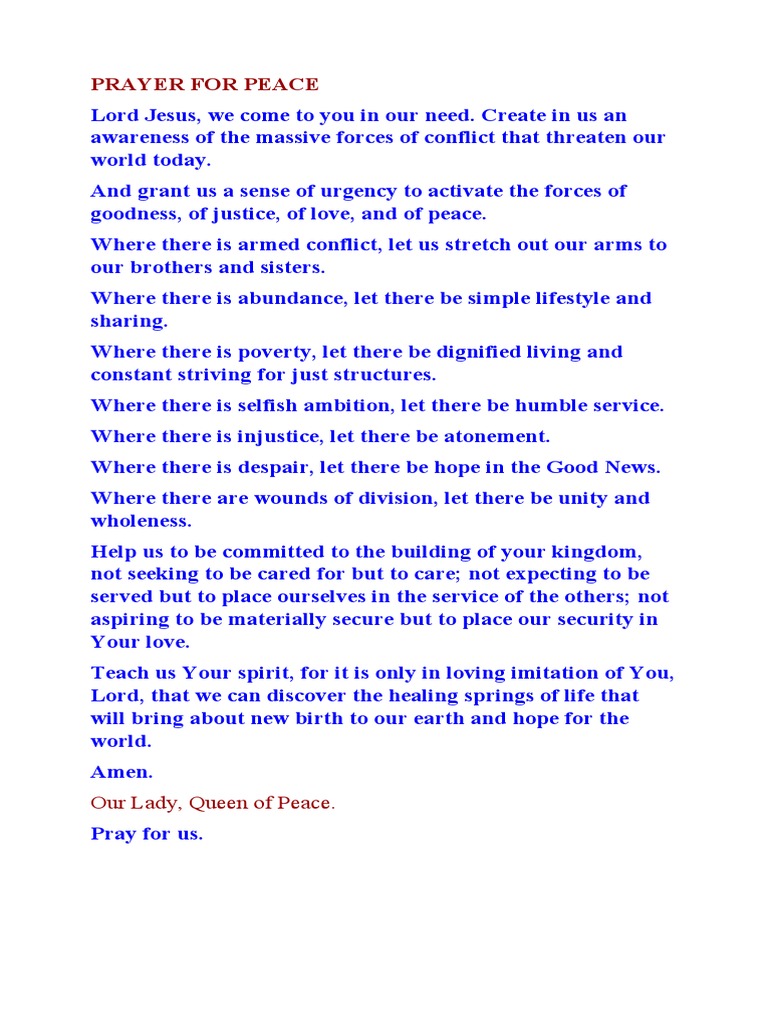 PRAYER FOR PEACE

Lord Jesus, we come to you in our need. Create in us an awareness of the massive forces of conflict that threaten our world today.

And grant us a sense of urgency to activate the forces of goodness, of justice, of love, and of peace.

Where there is armed conflict, let us stretch out our arms to our brothers and sisters.

Where there is abundance, let there be simple lifestyle and sharing.

Where there is poverty, let there be dignified living and constant striving for just structures.

Where there is selfish ambition, let there be humble service.

Where there is injustice, let there be atonement.

Where there is despair, let there be hope in the Good News.

Where there are wounds of division, let there be unity and wholeness.

Help us to be committed to the building of your kingdom, not seeking to be cared for but to care; not expecting to be served but to place ourselves in the service of the others; not aspiring to be materially secure but to place our security in Your love.

Teach us Your spirit, for it is only in loving imitation of You, Lord, that we can discover the healing springs of life that will bring about new birth to our earth and hope for the world.

Amen.

Our Lady, Queen of Peace.

Pray for us.